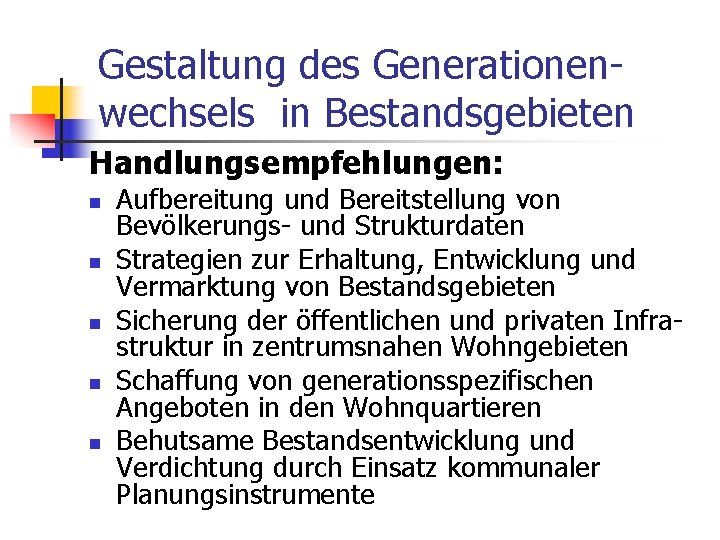 Gestaltung des Generationenwechsels in Bestandsgebieten

Handlungsempfehlungen:

- Aufbereitung und Bereitstellung von Bevölkerungs- und Strukturdaten
- Strategien zur Erhaltung, Entwicklung und Vermarktung von Bestandsgebieten
- Sicherung der öffentlichen und privaten Infrastruktur in zentrumsnahen Wohngebieten
- Schaffung von generationsspezifischen Angeboten in den Wohnquartieren
- Behutsame Bestandsentwicklung und Verdichtung durch Einsatz kommunaler Planungsinstrumente